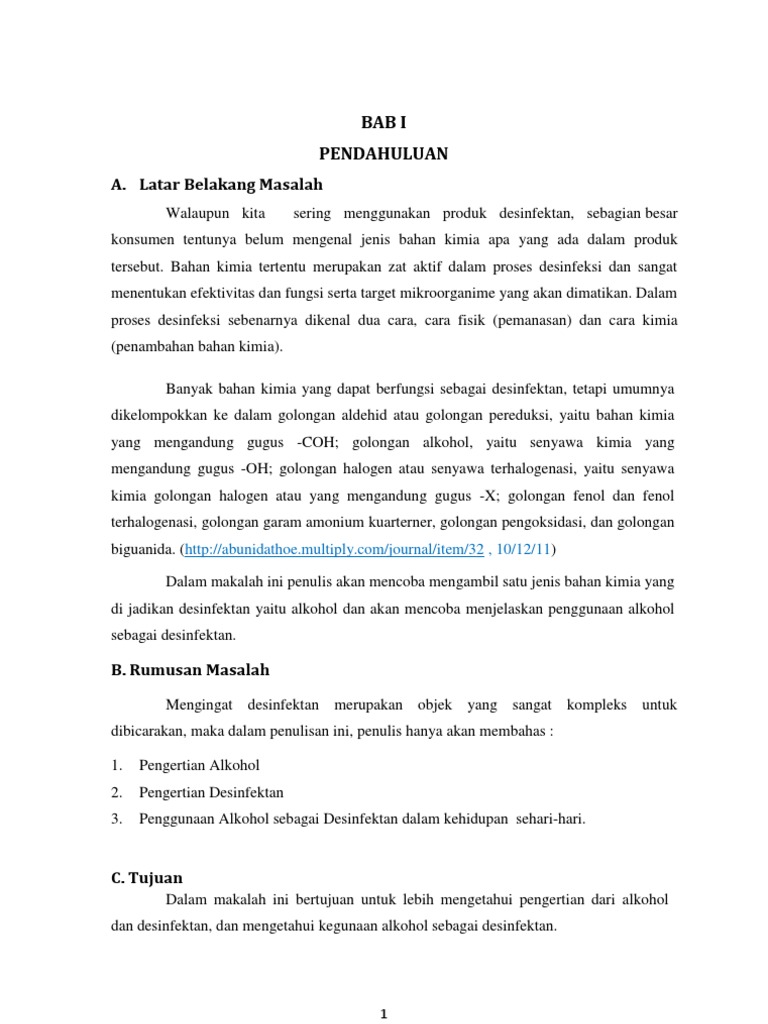 BAB I

PENDAHULUAN

A. Latar Belakang Masalah

Walaupun kita sering menggunakan produk desinfektan, sebagian besar konsumen tentunya belum mengenal jenis bahan kimia apa yang ada dalam produk tersebut. Bahan kimia tertentu merupakan zat aktif dalam proses desinfeksi dan sangat menentukan efektivitas dan fungsi serta target mikroorganime yang akan dimatikan. Dalam proses desinfeksi sebenarnya dikenal dua cara, cara fisik (pemanasan) dan cara kimia (penambahan bahan kimia).

Banyak bahan kimia yang dapat berfungsi sebagai desinfektan, tetapi umumnya dikelompokkan ke dalam golongan aldehid atau golongan pereduksi, yaitu bahan kimia yang mengandung gugus -COH; golongan alkohol, yaitu senyawa kimia yang mengandung gugus -OH; golongan halogen atau senyawa terhalogenasi, yaitu senyawa kimia golongan halogen atau yang mengandung gugus -X; golongan fenol dan fenol terhalogenasi, golongan garam amonium kuarterner, golongan pengoksidasi, dan golongan biguanida. (http://abunidathoe.multiply.com/journal/item/32 , 10/12/11)

Dalam makalah ini penulis akan mencoba mengambil satu jenis bahan kimia yang di jadikan desinfektan yaitu alkohol dan akan mencoba menjelaskan penggunaan alkohol sebagai desinfektan.

B. Rumusan Masalah

Mengingat desinfektan merupakan objek yang sangat kompleks untuk dibicarakan, maka dalam penulisan ini, penulis hanya akan membahas :

1. Pengertian Alkohol
2. Pengertian Desinfektan
3. Penggunaan Alkohol sebagai Desinfektan dalam kehidupan sehari-hari.

C. Tujuan

Dalam makalah ini bertujuan untuk lebih mengetahui pengertian dari alkohol dan desinfektan, dan mengetahui kegunaan alkohol sebagai desinfektan.

1